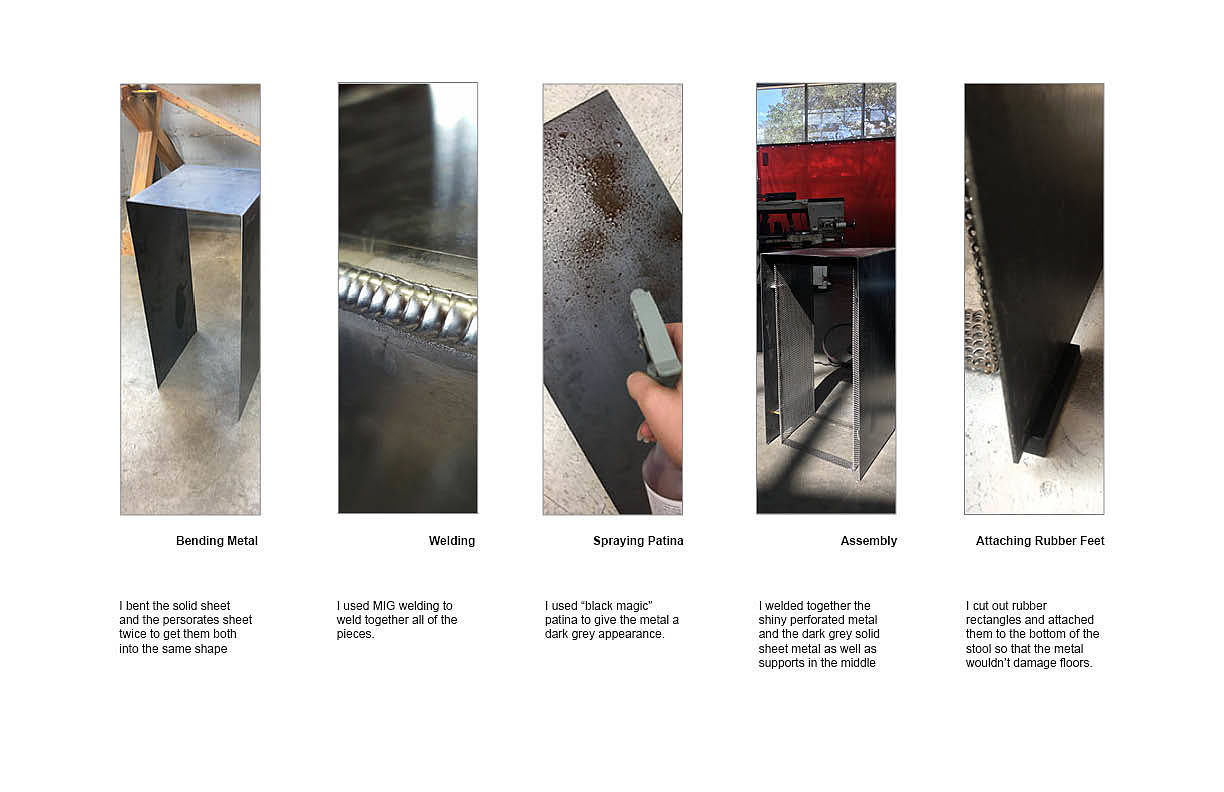 Bending Metal

I bent the solid sheet and the persorates sheet twice to get them both into the same shape

Welding

I used MIG welding to weld together all of the pieces.

Spraying Patina

I used "black magic" patina to give the metal a dark grey appearance.

Assembly

I welded together the shiny perforated metal and the dark grey solid sheet metal as well as supports in the middle

Attaching Rubber Feet

I cut out rubber rectangles and attached them to the bottom of the stool so that the metal wouldn't damage floors.